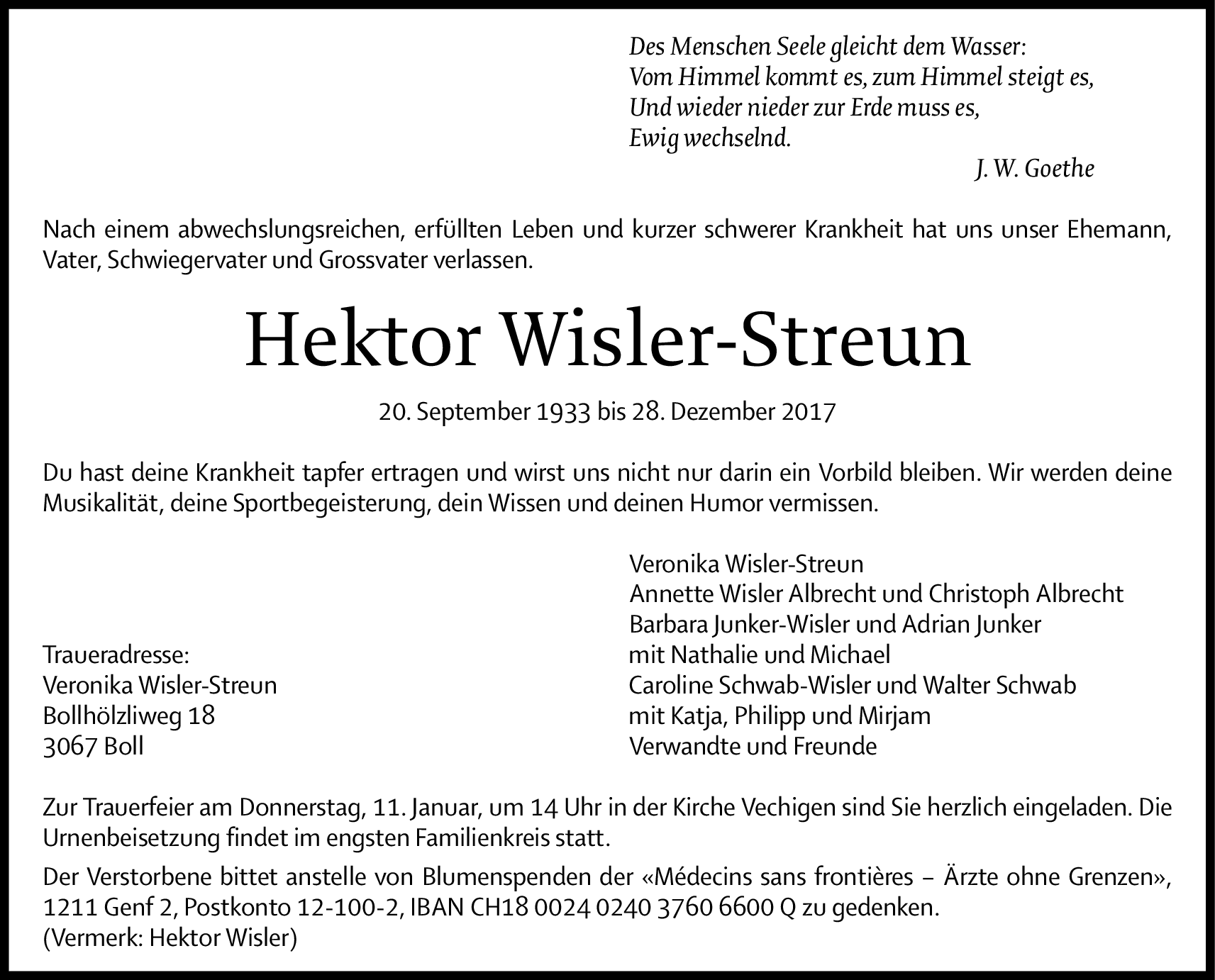 Des Menschen Seele gleicht dem Wasser:
Vom Himmel kommt es, zum Himmel steigt es,
Und wieder nieder zur Erde muss es,
Ewig wechselnd.
J. W. Goethe

Nach einem abwechslungsreichen, erfüllten Leben und kurzer schwerer Krankheit hat uns unser Ehemann, Vater, Schwiegervater und Grossvater verlassen.

Hektor Wisler-Streun

20. September 1933 bis 28. Dezember 2017

Du hast deine Krankheit tapfer ertragen und wirst uns nicht nur darin ein Vorbild bleiben. Wir werden deine Musikalität, deine Sportbegeisterung, dein Wissen und deinen Humor vermissen.

Traueradresse:
Veronika Wisler-Streun
Bollhölzliweg 18
3067 Boll

Veronika Wisler-Streun
Annette Wisler Albrecht und Christoph Albrecht
Barbara Junker-Wisler und Adrian Junker
mit Nathalie und Michael
Caroline Schwab-Wisler und Walter Schwab
mit Katja, Philipp und Mirjam
Verwandte und Freunde

Zur Trauerfeier am Donnerstag, 11. Januar, um 14 Uhr in der Kirche Vechigen sind Sie herzlich eingeladen. Die Urnenbeisetzung findet im engsten Familienkreis statt.

Der Verstorbene bittet anstelle von Blumenspenden der «Médecins sans frontières – Ärzte ohne Grenzen», 1211 Genf 2, Postkonto 12-100-2, IBAN CH18 0024 0240 3760 6600 Q zu gedenken.
(Vermerk: Hektor Wisler)